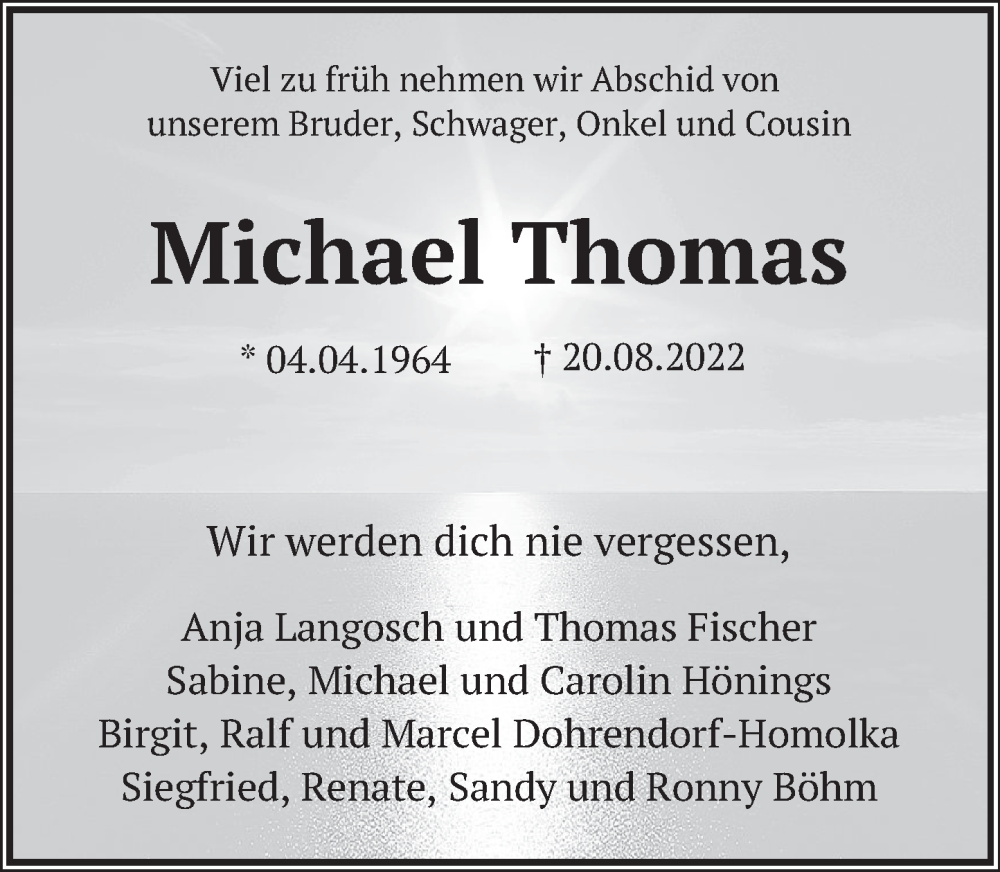 Viel zu früh nehmen wir Abschid von unserem Bruder, Schwager, Onkel und Cousin

Michael Thomas

* 04.04.1964 † 20.08.2022

Wir werden dich nie vergessen,

Anja Langosch und Thomas Fischer
Sabine, Michael und Carolin Hönings
Birgit, Ralf und Marcel Dohrendorf-Homolka
Siegfried, Renate, Sandy und Ronny Böhm